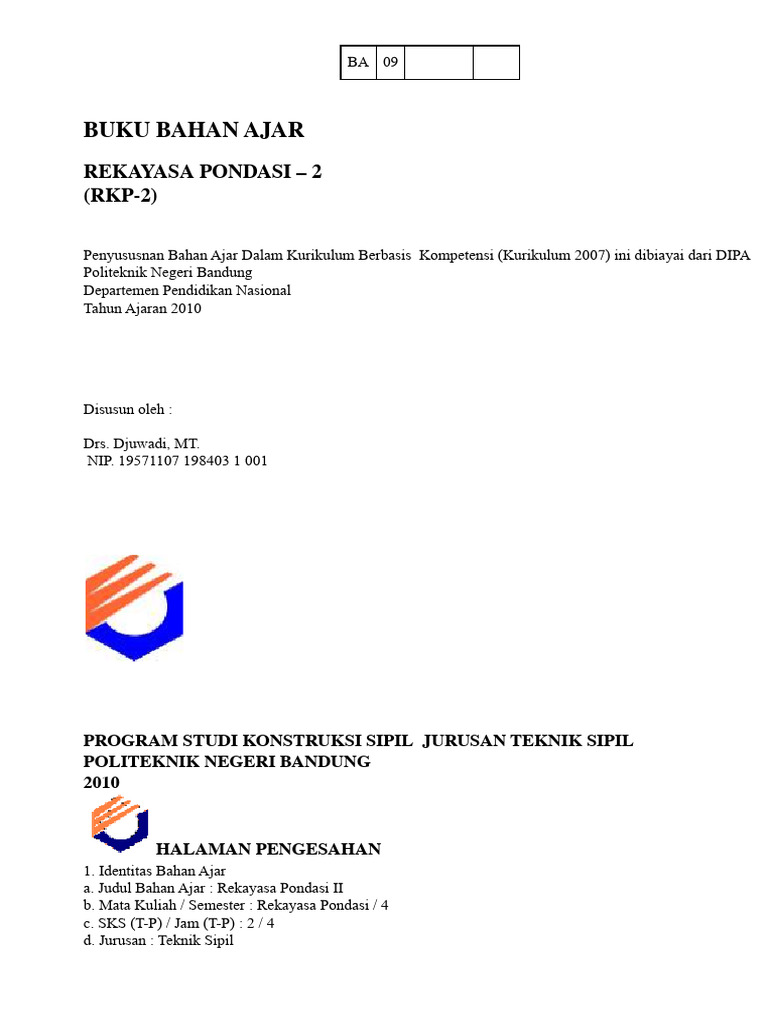 | BA | 09 | | |
|---|---|---|---|

BUKU BAHAN AJAR

REKAYASA PONDASI – 2
(RKP-2)

Penyususnan Bahan Ajar Dalam Kurikulum Berbasis Kompetensi (Kurikulum 2007) ini dibiayai dari DIPA Politeknik Negeri Bandung
Departemen Pendidikan Nasional
Tahun Ajaran 2010

Disusun oleh :

Drs. Djuwadi, MT.
NIP. 19571107 198403 1 001

PROGRAM STUDI KONSTRUKSI SIPIL JURUSAN TEKNIK SIPIL
POLITEKNIK NEGERI BANDUNG
2010

HALAMAN PENGESAHAN

1. Identitas Bahan Ajar
a. Judul Bahan Ajar : Rekayasa Pondasi II
b. Mata Kuliah / Semester : Rekayasa Pondasi / 4
c. SKS (T-P) / Jam (T-P) : 2 / 4
d. Jurusan : Teknik Sipil